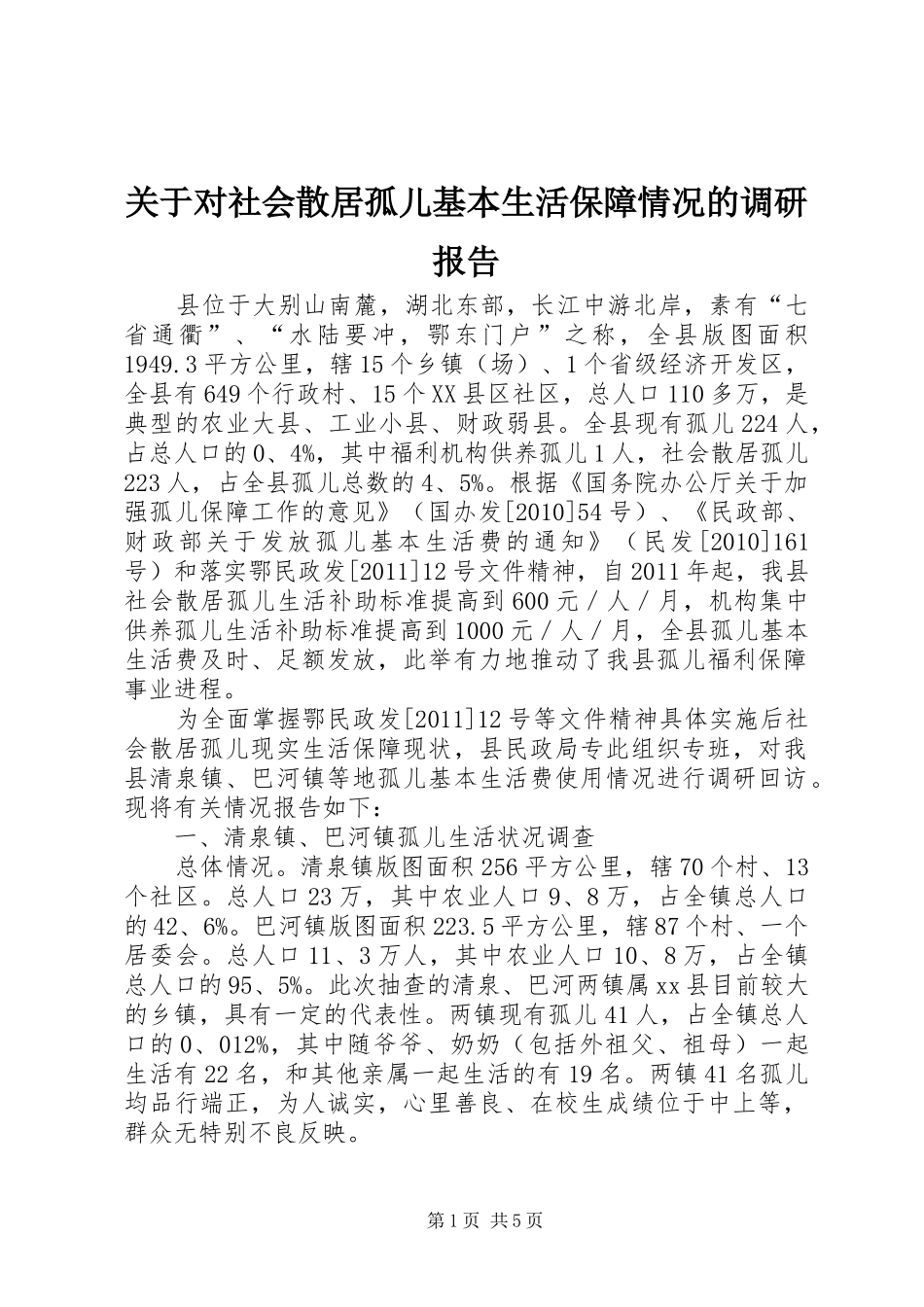 关于对社会散居孤儿基本生活保障情况的调研报告

县位于大别山南麓，湖北东部，长江中游北岸，素有“七省通衢”、“水陆要冲，鄂东门户”之称，全县版图面积1949.3平方公里，辖15个乡镇（场）、1个省级经济开发区，全县有649个行政村、15个XX县区社区，总人口110多万，是典型的农业大县、工业小县、财政弱县。全县现有孤儿224人，占总人口的0、4%，其中福利机构供养孤儿1人，社会散居孤儿223人，占全县孤儿总数的4、5%。根据《国务院办公厅关于加强孤儿保障工作的意见》（国办发[2010]54号）、《民政部、财政部关于发放孤儿基本生活费的通知》（民发[2010]161号）和落实鄂民政发[2011]12号文件精神，自2011年起，我县社会散居孤儿生活补助标准提高到600元／人／月，机构集中供养孤儿生活补助标准提高到1000元／人／月，全县孤儿基本生活费及时、足额发放，此举有力地推动了我县孤儿福利保障事业进程。

为全面掌握鄂民政发[2011]12号等文件精神具体实施后社会散居孤儿现实生活保障现状，县民政局专此组织专班，对我县清泉镇、巴河镇等地孤儿基本生活费使用情况进行调研回访。现将有关情况报告如下：

一、清泉镇、巴河镇孤儿生活状况调查

总体情况。清泉镇版图面积256平方公里，辖70个村、13个社区。总人口23万，其中农业人口9、8万，占全镇总人口的42、6%。巴河镇版图面积223.5平方公里，辖87个村、一个居委会。总人口11、3万人，其中农业人口10、8万，占全镇总人口的95、5%。此次抽查的清泉、巴河两镇属xx县目前较大的乡镇，具有一定的代表性。两镇现有孤儿41人，占全镇总人口的0、012%，其中随爷爷、奶奶（包括外祖父、祖母）一起生活有22名，和其他亲属一起生活的有19名。两镇41名孤儿均品行端正，为人诚实，心里善良、在校生成绩位于中上等，群众无特别不良反映。

第1页 共5页